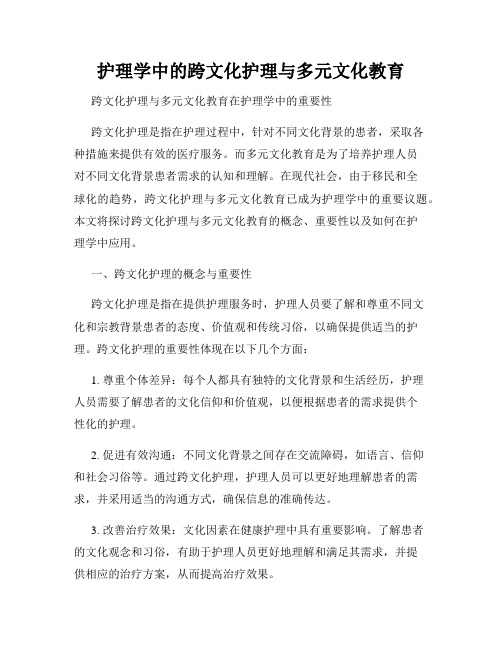 护理学中的跨文化护理与多元文化教育

跨文化护理与多元文化教育在护理学中的重要性

跨文化护理是指在护理过程中，针对不同文化背景的患者，采取各种措施来提供有效的医疗服务。而多元文化教育是为了培养护理人员对不同文化背景患者需求的认知和理解。在现代社会，由于移民和全球化的趋势，跨文化护理与多元文化教育已成为护理学中的重要议题。本文将探讨跨文化护理与多元文化教育的概念、重要性以及如何在护理学中应用。

一、跨文化护理的概念与重要性

跨文化护理是指在提供护理服务时，护理人员要了解和尊重不同文化和宗教背景患者的态度、价值观和传统习俗，以确保提供适当的护理。跨文化护理的重要性体现在以下几个方面：

1. 尊重个体差异：每个人都具有独特的文化背景和生活经历，护理人员需要了解患者的文化信仰和价值观，以便根据患者的需求提供个性化的护理。

2. 促进有效沟通：不同文化背景之间存在交流障碍，如语言、信仰和社会习俗等。通过跨文化护理，护理人员可以更好地理解患者的需求，并采用适当的沟通方式，确保信息的准确传达。

3. 改善治疗效果：文化因素在健康护理中具有重要影响。了解患者的文化观念和习俗，有助于护理人员更好地理解和满足其需求，并提供相应的治疗方案，从而提高治疗效果。